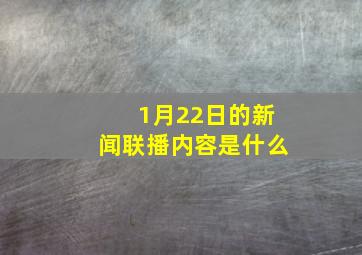 1月22日的新闻联播内容是什么